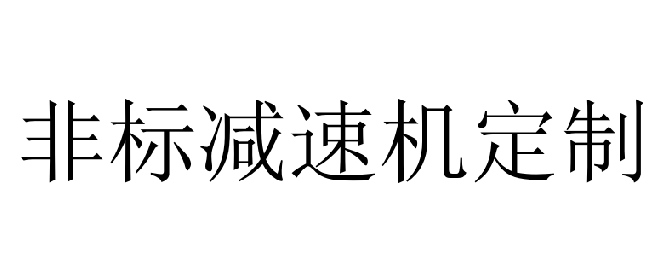 非标减速机定制